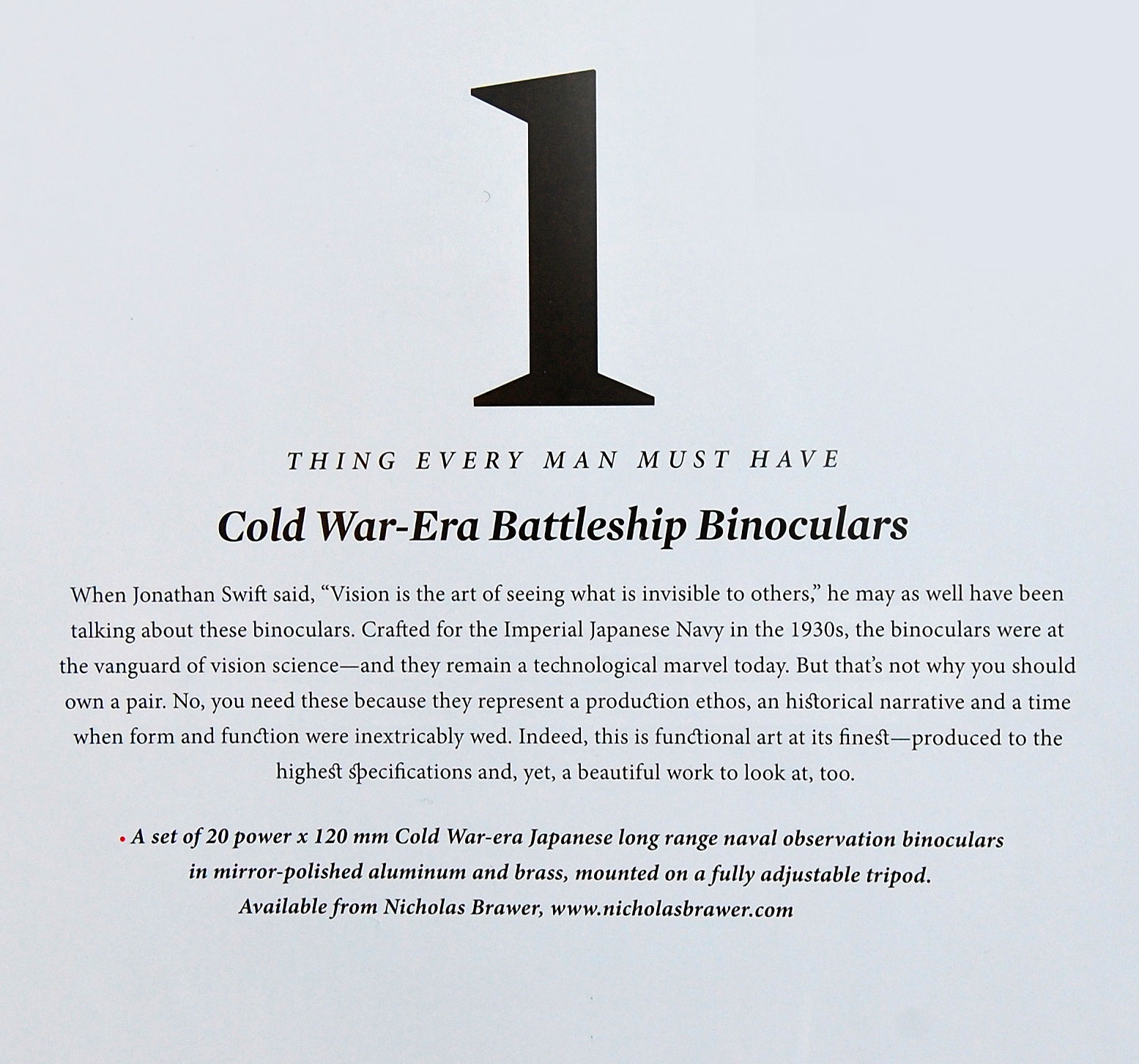 1

THING EVERY MAN MUST HAVE

Cold War-Era Battleship Binoculars

When Jonathan Swift said, “Vision is the art of seeing what is invisible to others,” he may as well have been talking about these binoculars. Crafted for the Imperial Japanese Navy in the 1930s, the binoculars were at the vanguard of vision science—and they remain a technological marvel today. But that’s not why you should own a pair. No, you need these because they represent a production ethos, an historical narrative and a time when form and function were inextricably wed. Indeed, this is functional art at its finest—produced to the highest specifications and, yet, a beautiful work to look at, too.

• A set of 20 power x 120 mm Cold War-era Japanese long range naval observation binoculars in mirror-polished aluminum and brass, mounted on a fully adjustable tripod. Available from Nicholas Brawer, www.nicholasbrawer.com